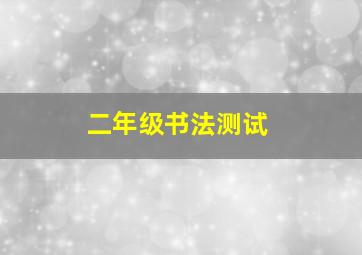 二年级书法测试